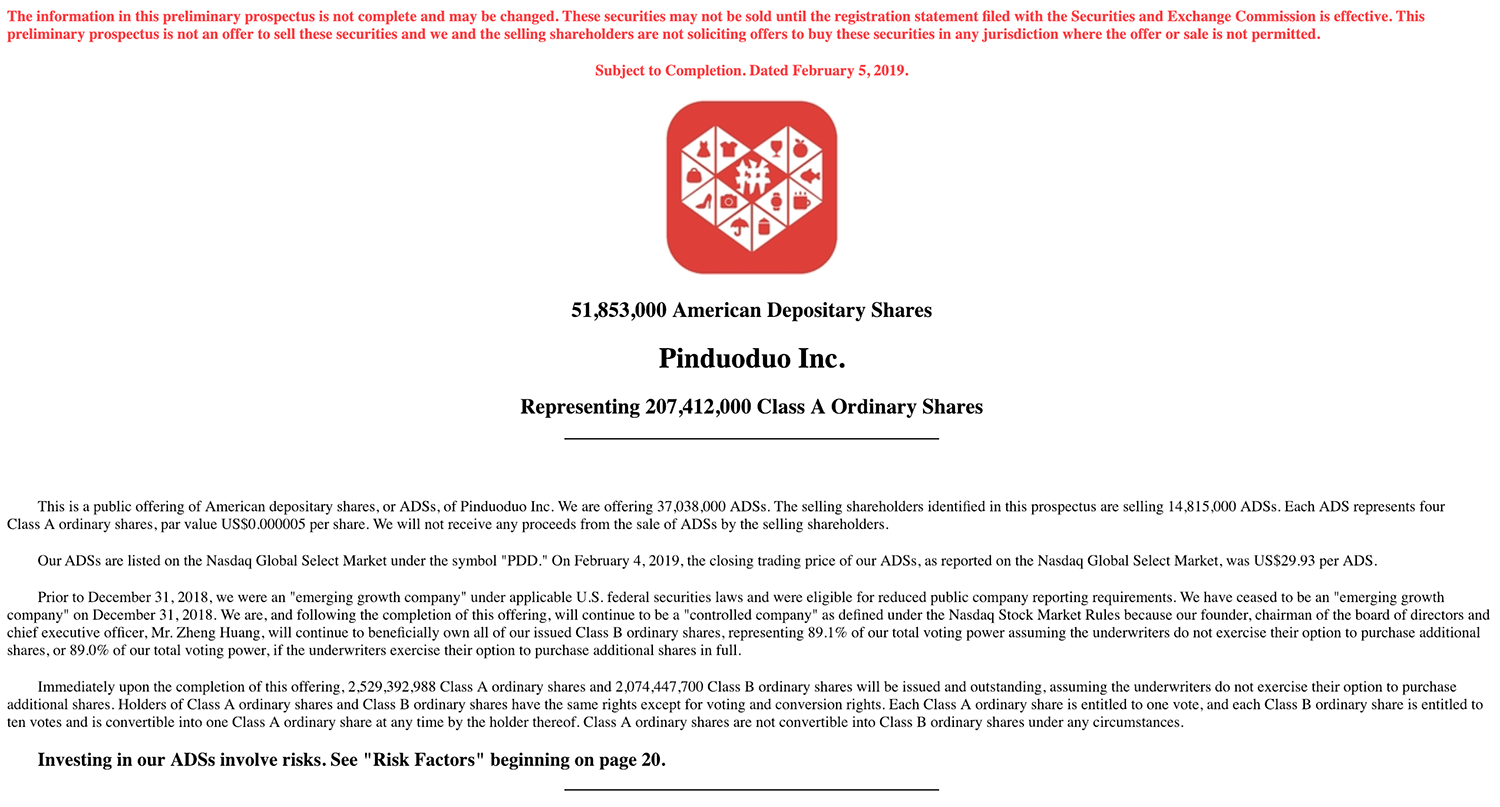 The information in this preliminary prospectus is not complete and may be changed. These securities may not be sold until the registration statement filed with the Securities and Exchange Commission is effective. This preliminary prospectus is not an offer to sell these securities and we and the selling shareholders are not soliciting offers to buy these securities in any jurisdiction where the offer or sale is not permitted.

Subject to Completion. Dated February 5, 2019.

拼

51,853,000 American Depositary Shares

Pinduoduo Inc.

Representing 207,412,000 Class A Ordinary Shares

This is a public offering of American depositary shares, or ADSs, of Pinduoduo Inc. We are offering 37,038,000 ADSs. The selling shareholders identified in this prospectus are selling 14,815,000 ADSs. Each ADS represents four Class A ordinary shares, par value US$0.000005 per share. We will not receive any proceeds from the sale of ADSs by the selling shareholders.

Our ADSs are listed on the Nasdaq Global Select Market under the symbol "PDD." On February 4, 2019, the closing trading price of our ADSs, as reported on the Nasdaq Global Select Market, was US$29.93 per ADS.

Prior to December 31, 2018, we were an "emerging growth company" under applicable U.S. federal securities laws and were eligible for reduced public company reporting requirements. We have ceased to be an "emerging growth company" on December 31, 2018. We are, and following the completion of this offering, will continue to be a "controlled company" as defined under the Nasdaq Stock Market Rules because our founder, chairman of the board of directors and chief executive officer, Mr. Zheng Huang, will continue to beneficially own all of our issued Class B ordinary shares, representing 89.1% of our total voting power assuming the underwriters do not exercise their option to purchase additional shares, or 89.0% of our total voting power, if the underwriters exercise their option to purchase additional shares in full.

Immediately upon the completion of this offering, 2,529,392,988 Class A ordinary shares and 2,074,447,700 Class B ordinary shares will be issued and outstanding, assuming the underwriters do not exercise their option to purchase additional shares. Holders of Class A ordinary shares and Class B ordinary shares have the same rights except for voting and conversion rights. Each Class A ordinary share is entitled to one vote, and each Class B ordinary share is entitled to ten votes and is convertible into one Class A ordinary share at any time by the holder thereof. Class A ordinary shares are not convertible into Class B ordinary shares under any circumstances.

Investing in our ADSs involve risks. See "Risk Factors" beginning on page 20.